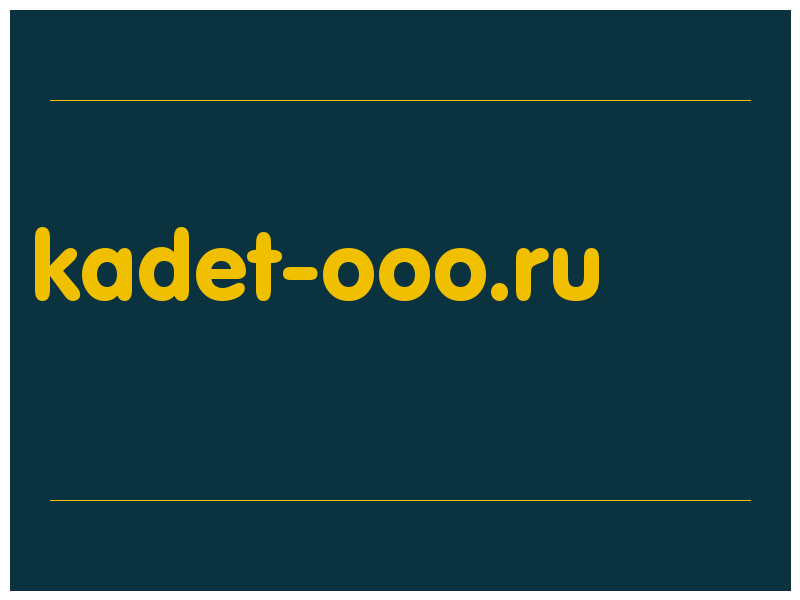 kadet-ooo.ru